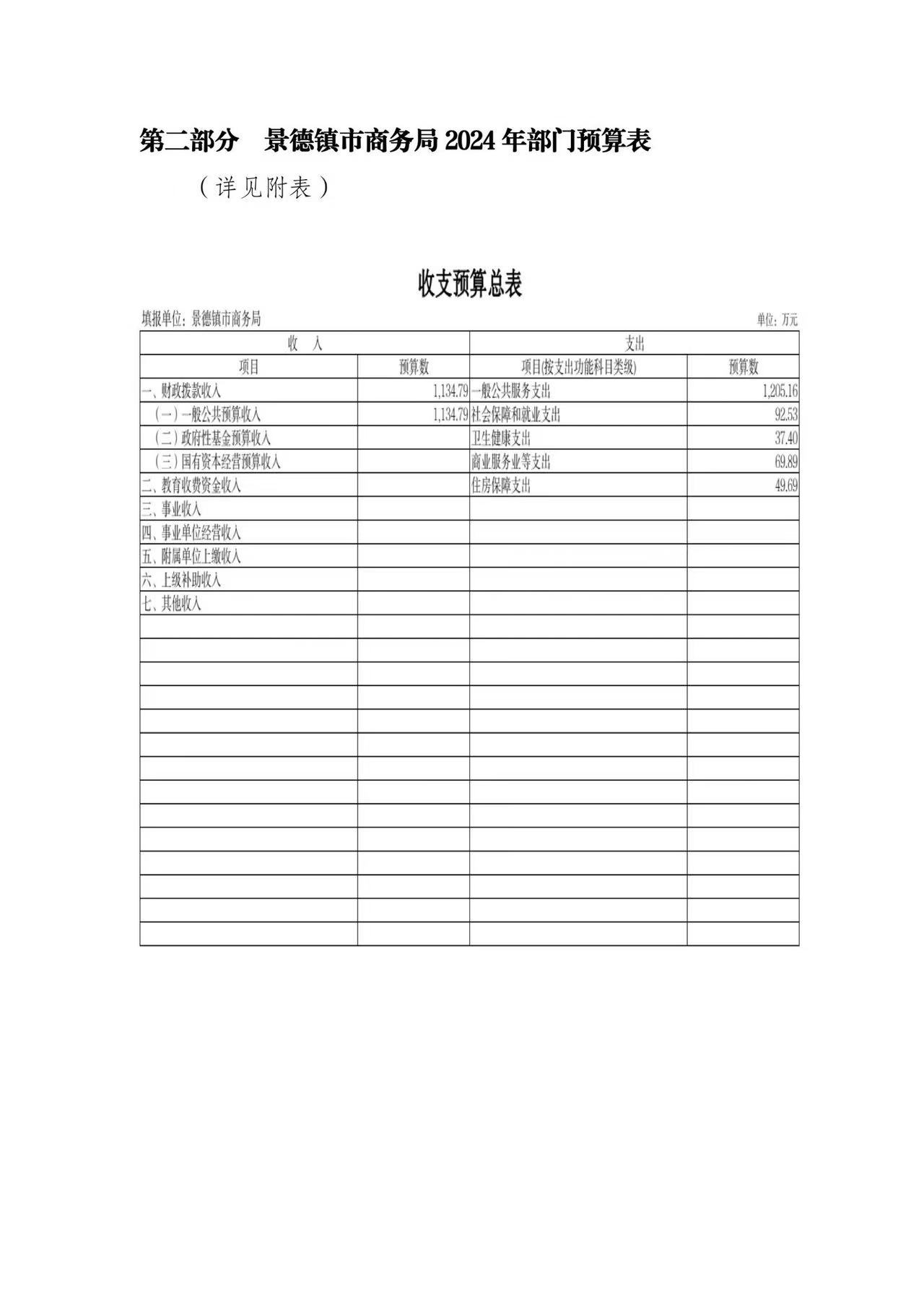 第二部分　景德镇市商务局 2024 年部门预算表

（详见附表）

收支预算总表

填报单位：景德镇市商务局

单位：万元

| 收　入 | | 支出 | |
|---|---|---|---|
| 项目 | 预算数 | 项目(按支出功能科目类级) | 预算数 |
| 一、财政拨款收入 | 1,134.79 | 一般公共服务支出 | 1,205.16 |
| （一）一般公共预算收入 | 1,134.79 | 社会保障和就业支出 | 92.53 |
| （二）政府性基金预算收入 | | 卫生健康支出 | 37.40 |
| （三）国有资本经营预算收入 | | 商业服务业等支出 | 69.89 |
| 二、教育收费资金收入 | | 住房保障支出 | 49.69 |
| 三、事业收入 | | | |
| 四、事业单位经营收入 | | | |
| 五、附属单位上缴收入 | | | |
| 六、上级补助收入 | | | |
| 七、其他收入 | | | |